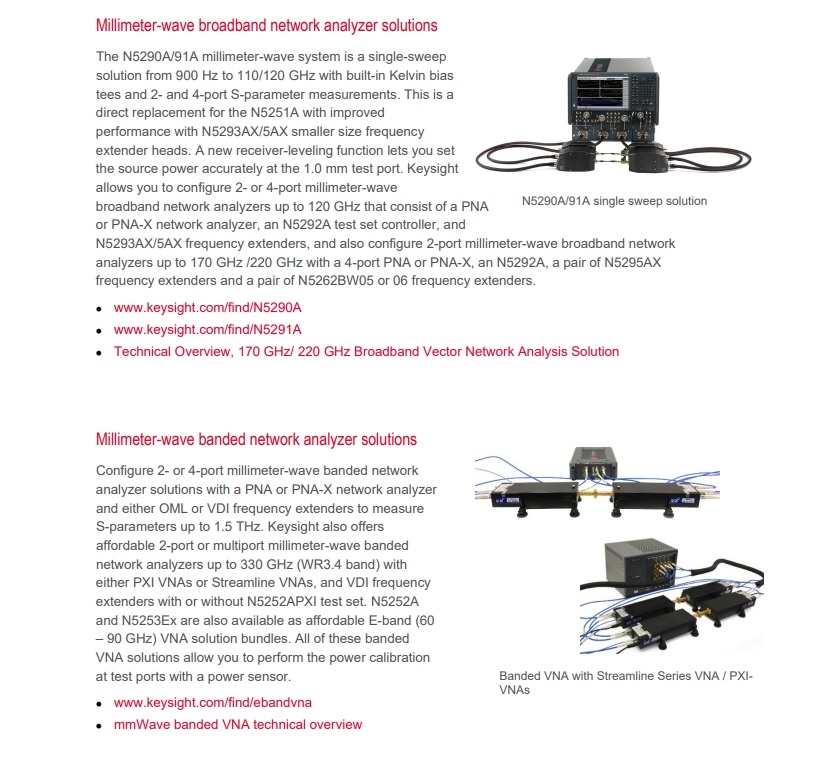 Millimeter-wave broadband network analyzer solutions

The N5290A/91A millimeter-wave system is a single-sweep solution from 900 Hz to 110/120 GHz with built-in Kelvin bias tees and 2- and 4-port S-parameter measurements. This is a direct replacement for the N5251A with improved performance with N5293AX/5AX smaller size frequency extender heads. A new receiver-leveling function lets you set the source power accurately at the 1.0 mm test port. Keysight allows you to configure 2- or 4-port millimeter-wave broadband network analyzers up to 120 GHz that consist of a PNA or PNA-X network analyzer, an N5292A test set controller, and N5293AX/5AX frequency extenders, and also configure 2-port millimeter-wave broadband network analyzers up to 170 GHz /220 GHz with a 4-port PNA or PNA-X, an N5292A, a pair of N5295AX frequency extenders and a pair of N5262BW05 or 06 frequency extenders.

N5290A/91A single sweep solution

• www.keysight.com/find/N5290A
• www.keysight.com/find/N5291A
• Technical Overview, 170 GHz/ 220 GHz Broadband Vector Network Analysis Solution

Millimeter-wave banded network analyzer solutions

Configure 2- or 4-port millimeter-wave banded network analyzer solutions with a PNA or PNA-X network analyzer and either OML or VDI frequency extenders to measure S-parameters up to 1.5 THz. Keysight also offers affordable 2-port or multiport millimeter-wave banded network analyzers up to 330 GHz (WR3.4 band) with either PXI VNAs or Streamline VNAs, and VDI frequency extenders with or without N5252APXI test set. N5252A and N5253Ex are also available as affordable E-band (60 – 90 GHz) VNA solution bundles. All of these banded VNA solutions allow you to perform the power calibration at test ports with a power sensor.

Banded VNA with Streamline Series VNA / PXI-VNAs

• www.keysight.com/find/ebandvna
• mmWave banded VNA technical overview